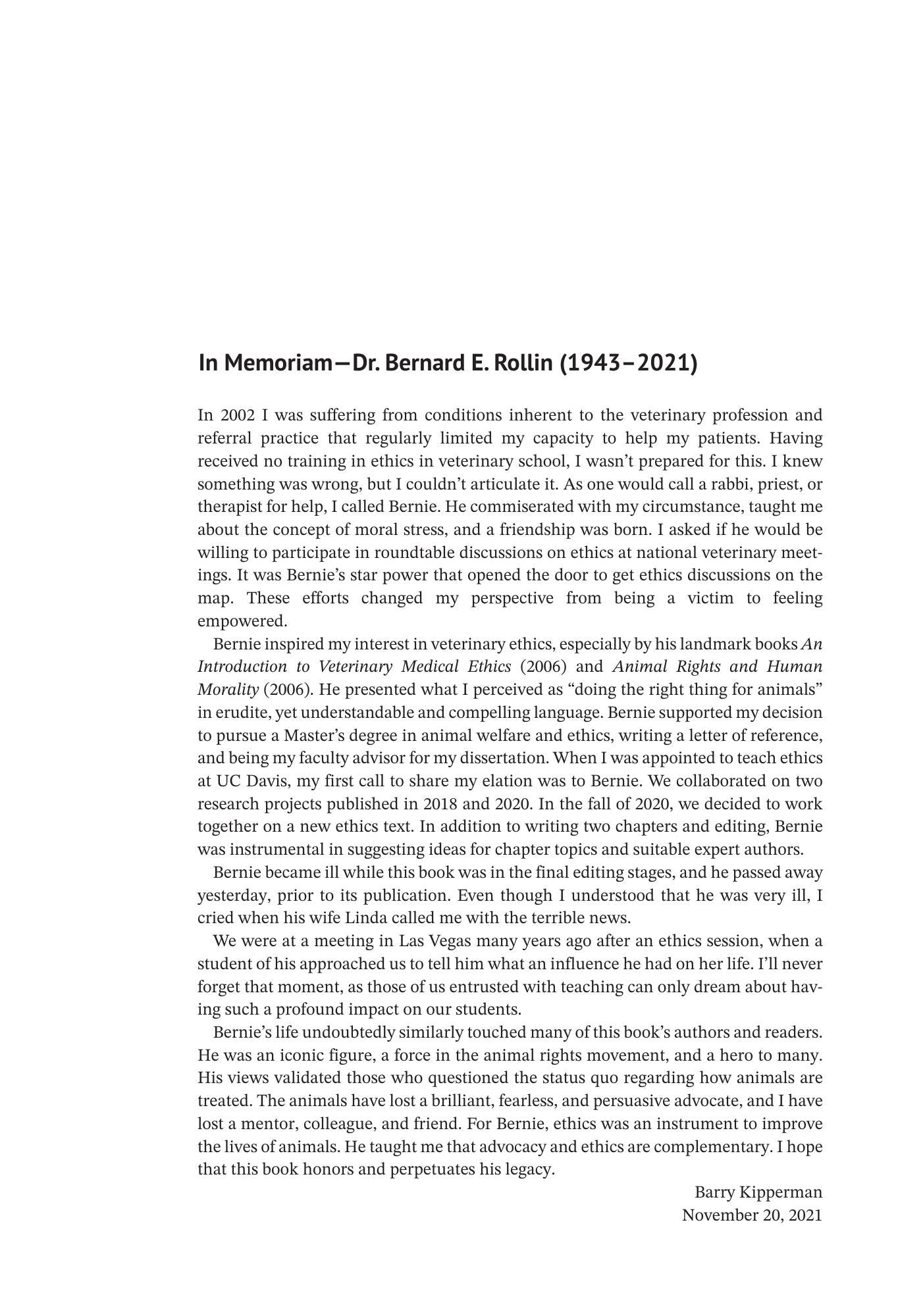 In Memoriam—Dr. Bernard E. Rollin (1943–2021)

In 2002 I was suffering from conditions inherent to the veterinary profession and referral practice that regularly limited my capacity to help my patients. Having received no training in ethics in veterinary school, I wasn't prepared for this. I knew something was wrong, but I couldn't articulate it. As one would call a rabbi, priest, or therapist for help, I called Bernie. He commiserated with my circumstance, taught me about the concept of moral stress, and a friendship was born. I asked if he would be willing to participate in roundtable discussions on ethics at national veterinary meetings. It was Bernie's star power that opened the door to get ethics discussions on the map. These efforts changed my perspective from being a victim to feeling empowered.

Bernie inspired my interest in veterinary ethics, especially by his landmark books An Introduction to Veterinary Medical Ethics (2006) and Animal Rights and Human Morality (2006). He presented what I perceived as "doing the right thing for animals" in erudite, yet understandable and compelling language. Bernie supported my decision to pursue a Master's degree in animal welfare and ethics, writing a letter of reference, and being my faculty advisor for my dissertation. When I was appointed to teach ethics at UC Davis, my first call to share my elation was to Bernie. We collaborated on two research projects published in 2018 and 2020. In the fall of 2020, we decided to work together on a new ethics text. In addition to writing two chapters and editing, Bernie was instrumental in suggesting ideas for chapter topics and suitable expert authors.

Bernie became ill while this book was in the final editing stages, and he passed away yesterday, prior to its publication. Even though I understood that he was very ill, I cried when his wife Linda called me with the terrible news.

We were at a meeting in Las Vegas many years ago after an ethics session, when a student of his approached us to tell him what an influence he had on her life. I'll never forget that moment, as those of us entrusted with teaching can only dream about having such a profound impact on our students.

Bernie's life undoubtedly similarly touched many of this book's authors and readers. He was an iconic figure, a force in the animal rights movement, and a hero to many. His views validated those who questioned the status quo regarding how animals are treated. The animals have lost a brilliant, fearless, and persuasive advocate, and I have lost a mentor, colleague, and friend. For Bernie, ethics was an instrument to improve the lives of animals. He taught me that advocacy and ethics are complementary. I hope that this book honors and perpetuates his legacy.

Barry Kipperman
November 20, 2021